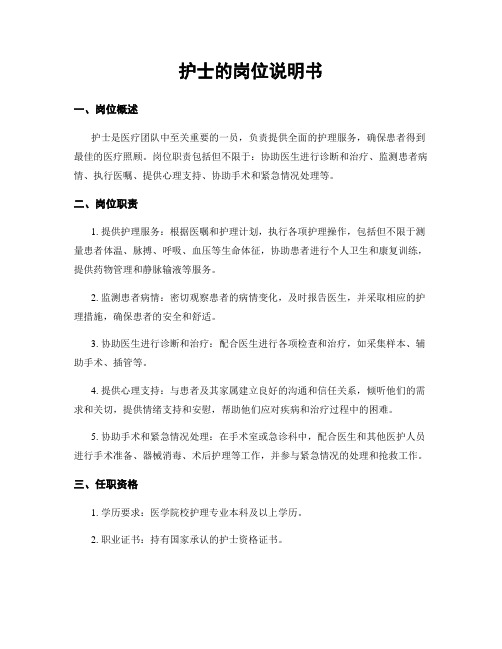 护士的岗位说明书

一、岗位概述

护士是医疗团队中至关重要的一员，负责提供全面的护理服务，确保患者得到最佳的医疗照顾。岗位职责包括但不限于：协助医生进行诊断和治疗、监测患者病情、执行医嘱、提供心理支持、协助手术和紧急情况处理等。

二、岗位职责

1. 提供护理服务：根据医嘱和护理计划，执行各项护理操作，包括但不限于测量患者体温、脉搏、呼吸、血压等生命体征，协助患者进行个人卫生和康复训练，提供药物管理和静脉输液等服务。

2. 监测患者病情：密切观察患者的病情变化，及时报告医生，并采取相应的护理措施，确保患者的安全和舒适。

3. 协助医生进行诊断和治疗：配合医生进行各项检查和治疗，如采集样本、辅助手术、插管等。

4. 提供心理支持：与患者及其家属建立良好的沟通和信任关系，倾听他们的需求和关切，提供情绪支持和安慰，帮助他们应对疾病和治疗过程中的困难。

5. 协助手术和紧急情况处理：在手术室或急诊科中，配合医生和其他医护人员进行手术准备、器械消毒、术后护理等工作，并参与紧急情况的处理和抢救工作。

三、任职资格

1. 学历要求：医学院校护理专业本科及以上学历。

2. 职业证书：持有国家承认的护士资格证书。